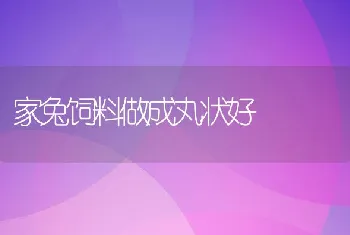 家兔饲料做成丸状好